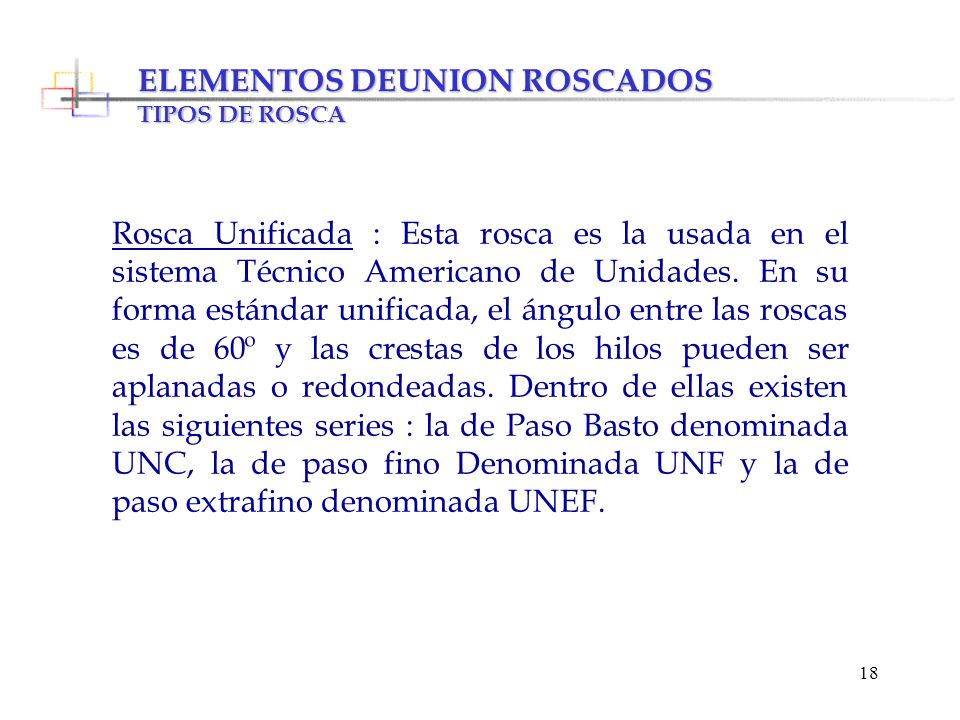 ELEMENTOS DEUNION ROSCADOS
TIPOS DE ROSCA

Rosca Unificada : Esta rosca es la usada en el sistema Técnico Americano de Unidades. En su forma estándar unificada, el ángulo entre las roscas es de 60º y las crestas de los hilos pueden ser aplanadas o redondeadas. Dentro de ellas existen las siguientes series : la de Paso Basto denominada UNC, la de paso fino Denominada UNF y la de paso extrafino denominada UNEF.

18